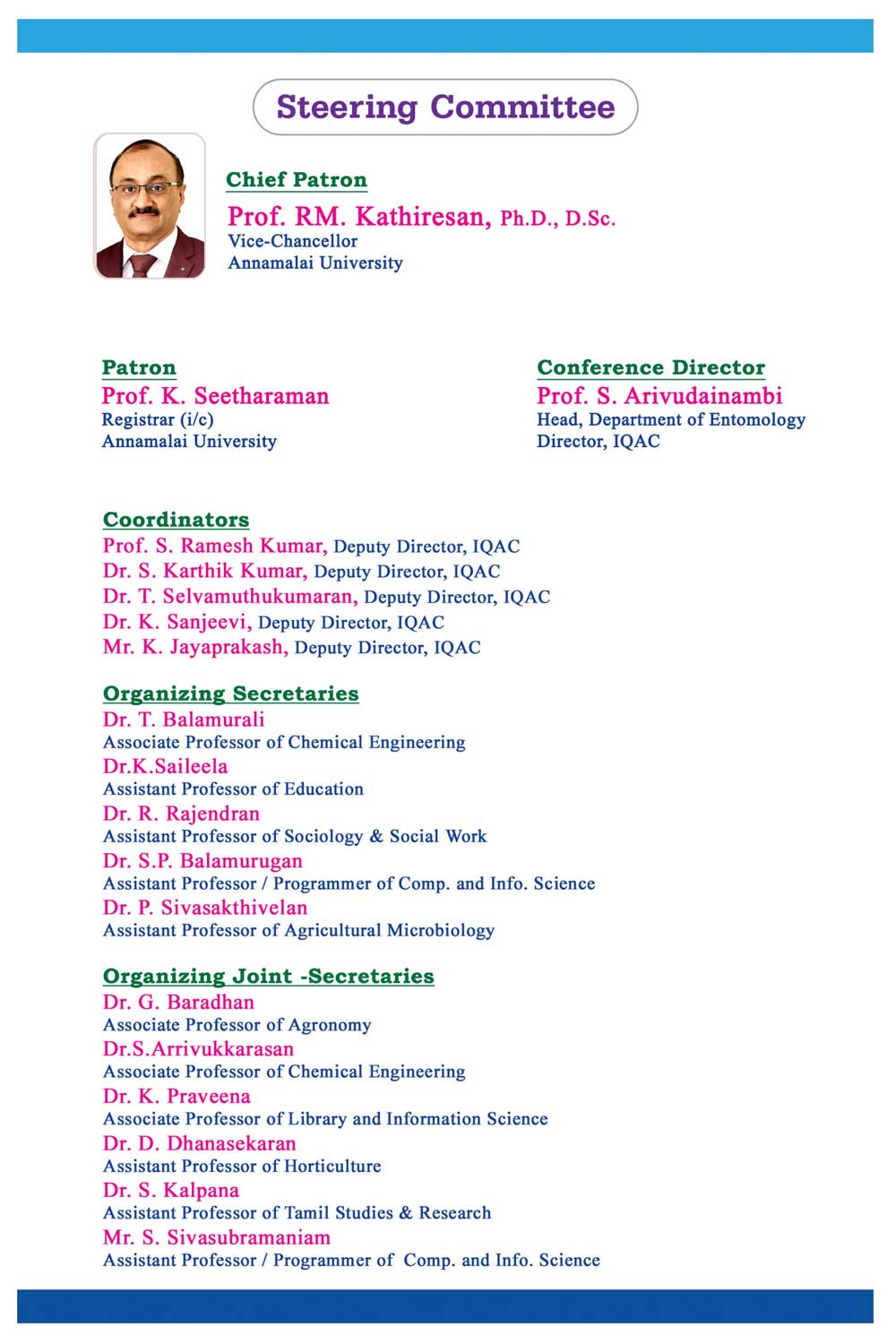 Steering Committee

Chief Patron
Prof. RM. Kathiresan, Ph.D., D.Sc.
Vice-Chancellor
Annamalai University

Patron
Prof. K. Seetharaman
Registrar (i/c)
Annamalai University

Conference Director
Prof. S. Arivudainambi
Head, Department of Entomology
Director, IQAC

Coordinators
Prof. S. Ramesh Kumar, Deputy Director, IQAC
Dr. S. Karthik Kumar, Deputy Director, IQAC
Dr. T. Selvamuthukumaran, Deputy Director, IQAC
Dr. K. Sanjeevi, Deputy Director, IQAC
Mr. K. Jayaprakash, Deputy Director, IQAC

Organizing Secretaries
Dr. T. Balamurali
Associate Professor of Chemical Engineering
Dr.K.Saileela
Assistant Professor of Education
Dr. R. Rajendran
Assistant Professor of Sociology & Social Work
Dr. S.P. Balamurugan
Assistant Professor / Programmer of Comp. and Info. Science
Dr. P. Sivasakthivelan
Assistant Professor of Agricultural Microbiology

Organizing Joint -Secretaries
Dr. G. Baradhan
Associate Professor of Agronomy
Dr.S.Arrivukkarasan
Associate Professor of Chemical Engineering
Dr. K. Praveena
Associate Professor of Library and Information Science
Dr. D. Dhanasekaran
Assistant Professor of Horticulture
Dr. S. Kalpana
Assistant Professor of Tamil Studies & Research
Mr. S. Sivasubramaniam
Assistant Professor / Programmer of Comp. and Info. Science